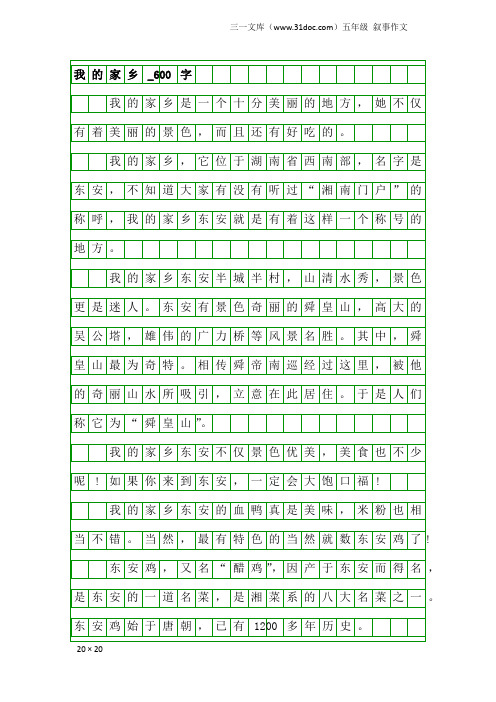 三一文库（www.31doc.com）五年级 叙事作文

我的家乡_600字

我的家乡是一个十分美丽的地方，她不仅有着美丽的景色，而且还有好吃的。

我的家乡，它位于湖南省西南部，名字是东安，不知道大家有没有听过“湘南门户”的称呼，我的家乡东安就是有着这样一个称号的地方。

我的家乡东安半城半村，山清水秀，景色更是迷人。东安有景色奇丽的舜皇山，高大的吴公塔，雄伟的广力桥等风景名胜。其中，舜皇山最为奇特。相传舜帝南巡经过这里，被他的奇丽山水所吸引，立意在此居住。于是人们称它为“舜皇山”。

我的家乡东安不仅景色优美，美食也不少呢！如果你来到东安，一定会大饱口福！

我的家乡东安的血鸭真是美味，米粉也相当不错。当然，最有特色的当然就数东安鸡了！

东安鸡，又名“醋鸡”，因产于东安而得名，是东安的一道名菜，是湘菜系的八大名菜之一。东安鸡始于唐朝，已有1200多年历史。

20×20